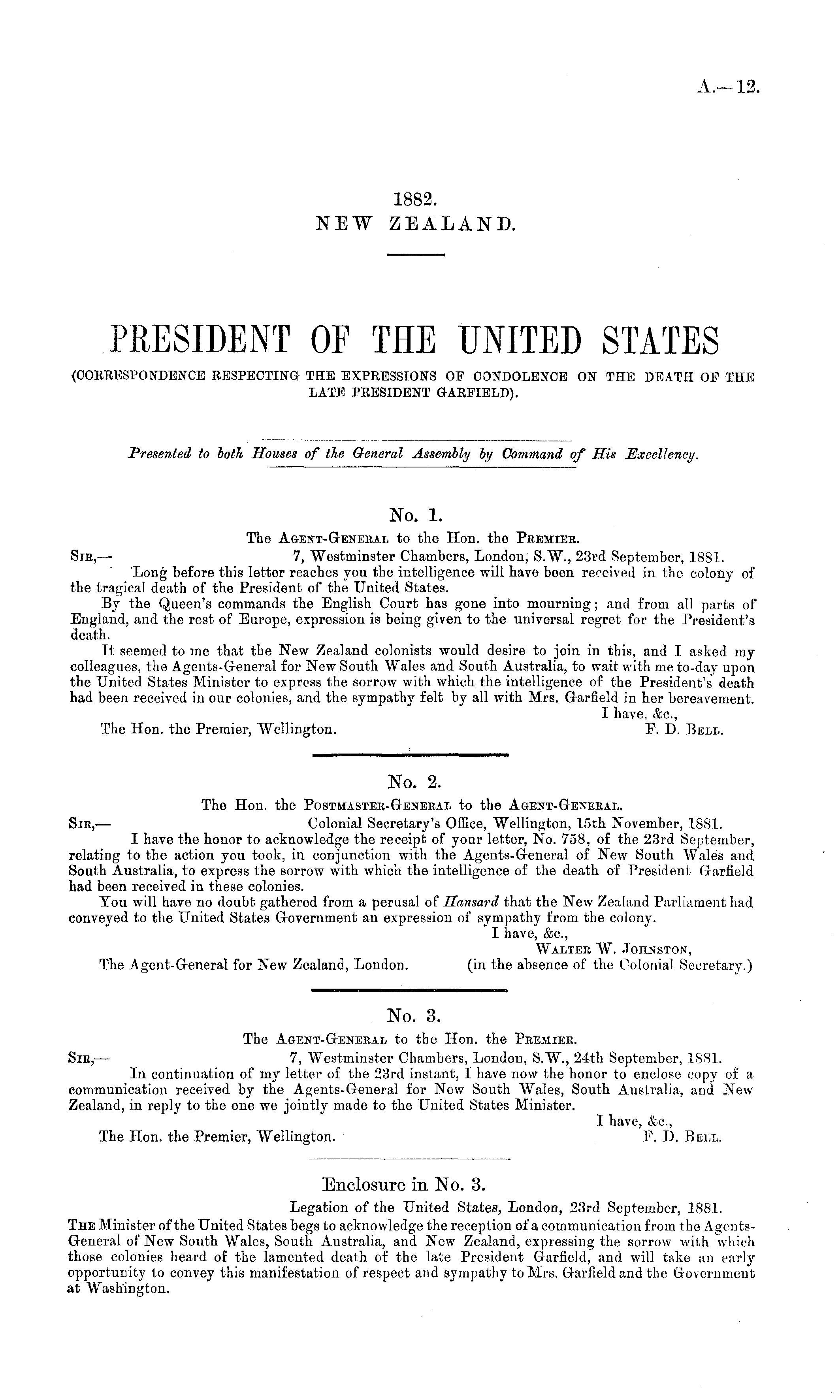 A.—12.

1882.
NEW ZEALAND.

PRESIDENT OF THE UNITED STATES
(CORRESPONDENCE RESPECTING THE EXPRESSIONS OF CONDOLENCE ON THE DEATH OF THE LATE PRESIDENT GARFIELD).

Presented to both Houses of the General Assembly by Command of His Excellency.

No. 1.
The Agent-General to the Hon. the Premier.
Sir,— 7, Westminster Chambers, London, S.W., 23rd September, 1881.
Long before this letter reaches you the intelligence will have been received in the colony of the tragical death of the President of the United States.
By the Queen's commands the English Court has gone into mourning; and from all parts of England, and the rest of Europe, expression is being given to the universal regret for the President's death.
It seemed to me that the New Zealand colonists would desire to join in this, and I asked my colleagues, the Agents-General for New South Wales and South Australia, to wait with me to-day upon the United States Minister to express the sorrow with which the intelligence of the President's death had been received in our colonies, and the sympathy felt by all with Mrs. Garfield in her bereavement.
I have, &c.,
The Hon. the Premier, Wellington. F. D. Bell.

No. 2.
The Hon. the Postmaster-General to the Agent-General.
Sir,— Colonial Secretary's Office, Wellington, 15th November, 1881.
I have the honor to acknowledge the receipt of your letter, No. 758, of the 23rd September, relating to the action you took, in conjunction with the Agents-General of New South Wales and South Australia, to express the sorrow with which the intelligence of the death of President Garfield had been received in these colonies.
You will have no doubt gathered from a perusal of Hansard that the New Zealand Parliament had conveyed to the United States Government an expression of sympathy from the colony.
I have, &c.,
Walter W. Johnston,
The Agent-General for New Zealand, London. (in the absence of the Colonial Secretary.)

No. 3.
The Agent-General to the Hon. the Premier.
Sir,— 7, Westminster Chambers, London, S.W., 24th September, 1881.
In continuation of my letter of the 23rd instant, I have now the honor to enclose copy of a communication received by the Agents-General for New South Wales, South Australia, and New Zealand, in reply to the one we jointly made to the United States Minister.
I have, &c.,
The Hon. the Premier, Wellington. F. D. Bell.

Enclosure in No. 3.
Legation of the United States, London, 23rd September, 1881.
The Minister of the United States begs to acknowledge the reception of a communication from the Agents-General of New South Wales, South Australia, and New Zealand, expressing the sorrow with which those colonies heard of the lamented death of the late President Garfield, and will take an early opportunity to convey this manifestation of respect and sympathy to Mrs. Garfield and the Government at Washington.